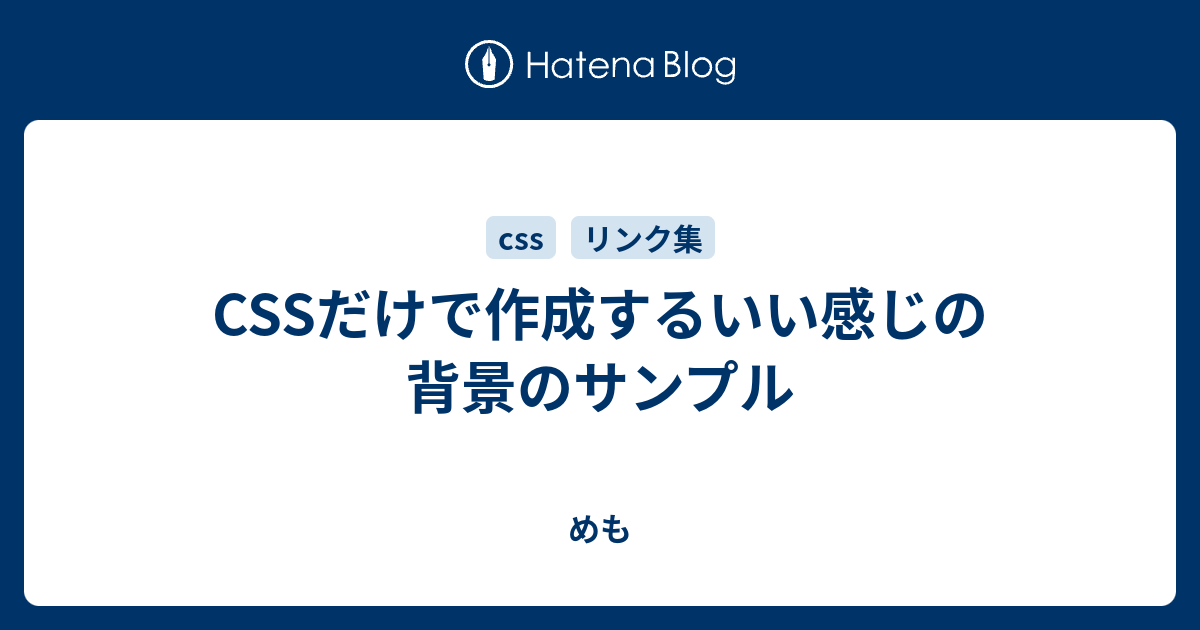 Hatena Blog

css リンク集

CSSだけで作成するいい感じの背景のサンプル

めも